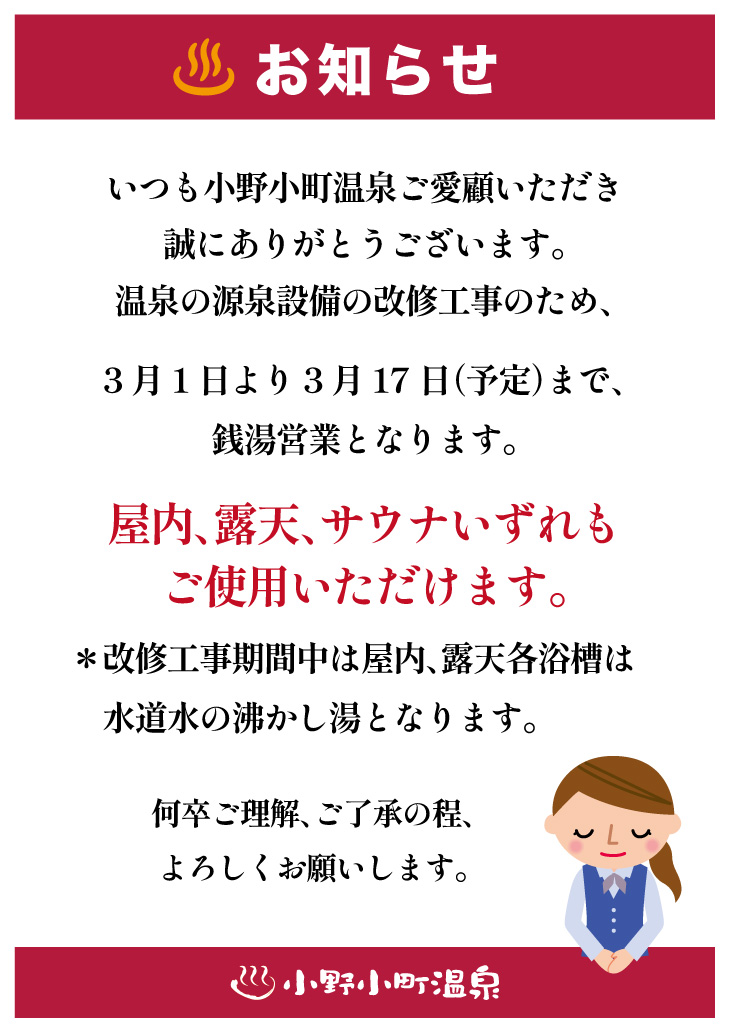 お知らせ

いつも小野小町温泉ご愛顧いただき
誠にありがとうございます。
温泉の源泉設備の改修工事のため、

3月1日より3月17日(予定)まで、
銭湯営業となります。

屋内、露天、サウナいずれも
ご使用いただけます。

＊改修工事期間中は屋内、露天各浴槽は
水道水の沸かし湯となります。

何卒ご理解、ご了承の程、
よろしくお願いします。

小野小町温泉